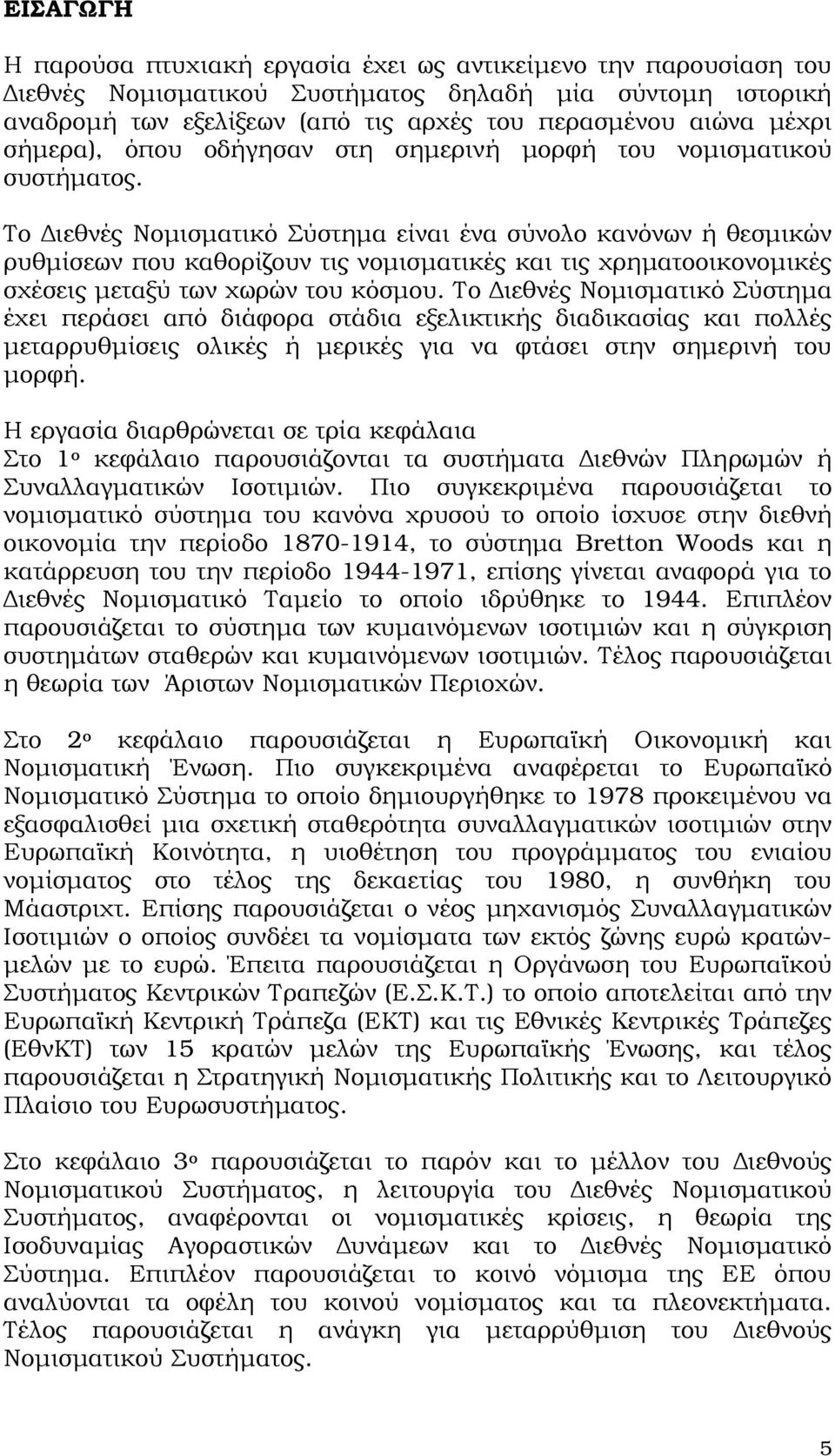 ΕΙΣΑΓΩΓΗ

Η παρούσα πτυχιακή εργασία έχει ως αντικείμενο την παρουσίαση του Διεθνές Νομισματικού Συστήματος δηλαδή μία σύντομη ιστορική αναδρομή των εξελίξεων (από τις αρχές του περασμένου αιώνα μέχρι σήμερα), όπου οδήγησαν στη σημερινή μορφή του νομισματικού συστήματος.

Το Διεθνές Νομισματικό Σύστημα είναι ένα σύνολο κανόνων ή θεσμικών ρυθμίσεων που καθορίζουν τις νομισματικές και τις χρηματοοικονομικές σχέσεις μεταξύ των χωρών του κόσμου. Το Διεθνές Νομισματικό Σύστημα έχει περάσει από διάφορα στάδια εξελικτικής διαδικασίας και πολλές μεταρρυθμίσεις ολικές ή μερικές για να φτάσει στην σημερινή του μορφή.

Η εργασία διαρθρώνεται σε τρία κεφάλαια
Στο 1ο κεφάλαιο παρουσιάζονται τα συστήματα Διεθνών Πληρωμών ή Συναλλαγματικών Ισοτιμιών. Πιο συγκεκριμένα παρουσιάζεται το νομισματικό σύστημα του κανόνα χρυσού το οποίο ίσχυσε στην διεθνή οικονομία την περίοδο 1870-1914, το σύστημα Bretton Woods και η κατάρρευση του την περίοδο 1944-1971, επίσης γίνεται αναφορά για το Διεθνές Νομισματικό Ταμείο το οποίο ιδρύθηκε το 1944. Επιπλέον παρουσιάζεται το σύστημα των κυμαινόμενων ισοτιμιών και η σύγκριση συστημάτων σταθερών και κυμαινόμενων ισοτιμιών. Τέλος παρουσιάζεται η θεωρία των Άριστων Νομισματικών Περιοχών.

Στο 2ο κεφάλαιο παρουσιάζεται η Ευρωπαϊκή Οικονομική και Νομισματική Ένωση. Πιο συγκεκριμένα αναφέρεται το Ευρωπαϊκό Νομισματικό Σύστημα το οποίο δημιουργήθηκε το 1978 προκειμένου να εξασφαλισθεί μια σχετική σταθερότητα συναλλαγματικών ισοτιμιών στην Ευρωπαϊκή Κοινότητα, η υιοθέτηση του προγράμματος του ενιαίου νομίσματος στο τέλος της δεκαετίας του 1980, η συνθήκη του Μάαστριχτ. Επίσης παρουσιάζεται ο νέος μηχανισμός Συναλλαγματικών Ισοτιμιών ο οποίος συνδέει τα νομίσματα των εκτός ζώνης ευρώ κρατών-μελών με το ευρώ. Έπειτα παρουσιάζεται η Οργάνωση του Ευρωπαϊκού Συστήματος Κεντρικών Τραπεζών (Ε.Σ.Κ.Τ.) το οποίο αποτελείται από την Ευρωπαϊκή Κεντρική Τράπεζα (ΕΚΤ) και τις Εθνικές Κεντρικές Τράπεζες (ΕθνΚΤ) των 15 κρατών μελών της Ευρωπαϊκής Ένωσης, και τέλος παρουσιάζεται η Στρατηγική Νομισματικής Πολιτικής και το Λειτουργικό Πλαίσιο του Ευρωσυστήματος.

Στο κεφάλαιο 3ο παρουσιάζεται το παρόν και το μέλλον του Διεθνούς Νομισματικού Συστήματος, η λειτουργία του Διεθνές Νομισματικού Συστήματος, αναφέρονται οι νομισματικές κρίσεις, η θεωρία της Ισοδυναμίας Αγοραστικών Δυνάμεων και το Διεθνές Νομισματικό Σύστημα. Επιπλέον παρουσιάζεται το κοινό νόμισμα της ΕΕ όπου αναλύονται τα οφέλη του κοινού νομίσματος και τα πλεονεκτήματα. Τέλος παρουσιάζεται η ανάγκη για μεταρρύθμιση του Διεθνούς Νομισματικού Συστήματος.

5